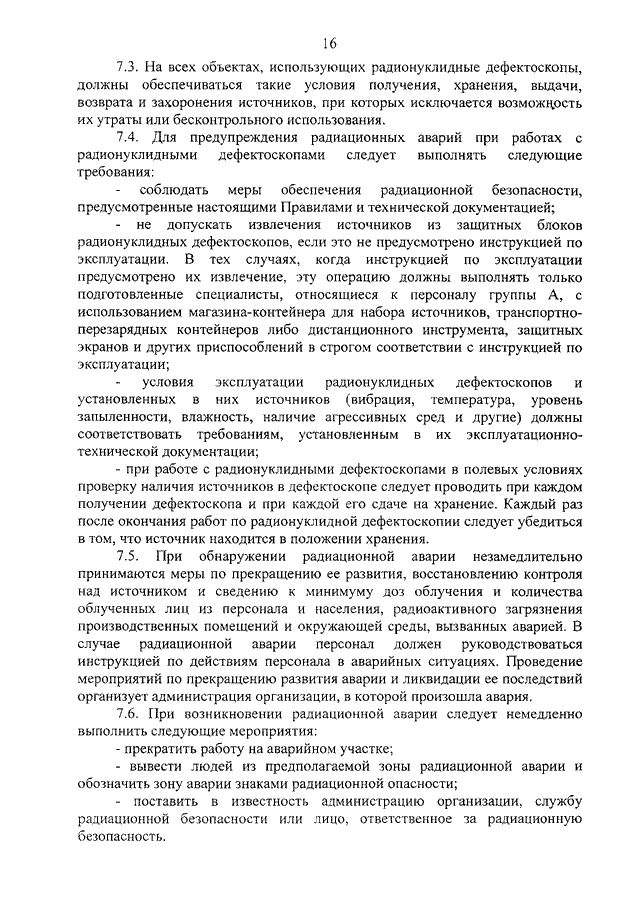 16

7.3. На всех объектах, использующих радионуклидные дефектоскопы, должны обеспечиваться такие условия получения, хранения, выдачи, возврата и захоронения источников, при которых исключается возможность их утраты или бесконтрольного использования.

7.4. Для предупреждения радиационных аварий при работах с радионуклидными дефектоскопами следует выполнять следующие требования:

- соблюдать меры обеспечения радиационной безопасности, предусмотренные настоящими Правилами и технической документацией;

- не допускать извлечения источников из защитных блоков радионуклидных дефектоскопов, если это не предусмотрено инструкцией по эксплуатации. В тех случаях, когда инструкцией по эксплуатации предусмотрено их извлечение, эту операцию должны выполнять только подготовленные специалисты, относящиеся к персоналу группы А, с использованием магазина-контейнера для набора источников, транспортно-перезарядных контейнеров либо дистанционного инструмента, защитных экранов и других приспособлений в строгом соответствии с инструкцией по эксплуатации;

- условия эксплуатации радионуклидных дефектоскопов и установленных в них источников (вибрация, температура, уровень запыленности, влажность, наличие агрессивных сред и другие) должны соответствовать требованиям, установленным в их эксплуатационно-технической документации;

- при работе с радионуклидными дефектоскопами в полевых условиях проверку наличия источников в дефектоскопе следует проводить при каждом получении дефектоскопа и при каждой его сдаче на хранение. Каждый раз после окончания работ по радионуклидной дефектоскопии следует убедиться в том, что источник находится в положении хранения.

7.5. При обнаружении радиационной аварии незамедлительно принимаются меры по прекращению ее развития, восстановлению контроля над источником и сведению к минимуму доз облучения и количества облученных лиц из персонала и населения, радиоактивного загрязнения производственных помещений и окружающей среды, вызванных аварией. В случае радиационной аварии персонал должен руководствоваться инструкцией по действиям персонала в аварийных ситуациях. Проведение мероприятий по прекращению развития аварии и ликвидации ее последствий организует администрация организации, в которой произошла авария.

7.6. При возникновении радиационной аварии следует немедленно выполнить следующие мероприятия:

- прекратить работу на аварийном участке;

- вывести людей из предполагаемой зоны радиационной аварии и обозначить зону аварии знаками радиационной опасности;

- поставить в известность администрацию организации, службу радиационной безопасности или лицо, ответственное за радиационную безопасность.